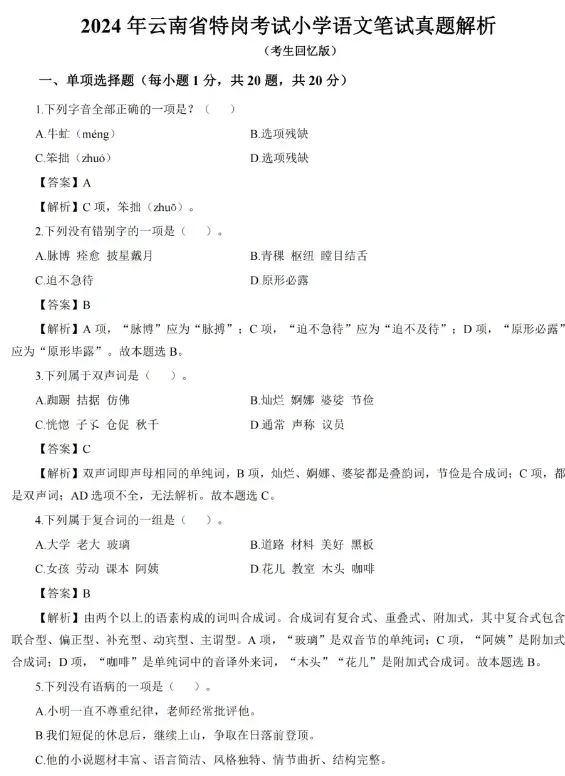 2024 年云南省特岗考试小学语文笔试真题解析

（考生回忆版）

一、单项选择题（每小题 1 分，共 20 题，共 20 分）

1.下列字音全部正确的一项是？（　）

A.牛虻（méng）

B.选项残缺

C.笨拙（zhuó）

D.选项残缺

【答案】A

【解析】C 项，笨拙（zhuō）。

2.下列没有错别字的一项是（　）。

A.脉博 痊愈 披星戴月

B.青稞 枢纽 瞠目结舌

C.迫不急待

D.原形必露

【答案】B

【解析】A 项，“脉博”应为“脉搏”；C 项，“迫不急待”应为“迫不及待”；D 项，“原形必露”应为“原形毕露”。故本题选 B。

3.下列属于双声词是（　）。

A.踟蹰 拮据 仿佛

B.灿烂 婀娜 婆娑 节俭

C.恍惚 孑孓 仓促 秋千

D.通常 声称 议员

【答案】C

【解析】双声词即声母相同的单纯词，B 项，灿烂、婀娜、婆娑都是叠韵词，节俭是合成词；C 项，都是双声词；AD 选项不全，无法解析。故本题选 C。

4.下列属于复合词的一组是（　）。

A.大学 老大 玻璃

B.道路 材料 美好 黑板

C.女孩 劳动 课本 阿姨

D.花儿 教室 木头 咖啡

【答案】B

【解析】由两个以上的语素构成的词叫合成词。合成词有复合式、重叠式、附加式，其中复合式包含联合型、偏正型、补充型、动宾型、主谓型。A 项，“玻璃”是双音节的单纯词；C 项，“阿姨”是附加式合成词；D 项，“咖啡”是单纯词中的音译外来词，“木头”“花儿”是附加式合成词。故本题选 B。

5.下列没有语病的一项是（　）。

A.小明一直不尊重纪律，老师经常批评他。

B.我们短促的休息后，继续上山，争取在日落前登顶。

C.他的小说题材丰富、语言简洁、风格独特、情节曲折、结构完整。